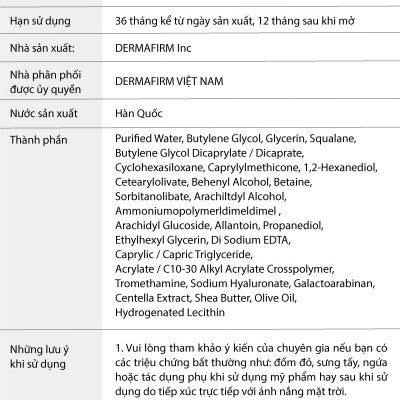 | | |
|---|---|
| Hạn sử dụng | 36 tháng kể từ ngày sản xuất, 12 tháng sau khi mở |
| Nhà sản xuất: | DERMAFIRM Inc |
| Nhà phân phối được ủy quyền | DERMAFIRM VIỆT NAM |
| Nước sản xuất | Hàn Quốc |
| Thành phần | Purified Water, Butylene Glycol, Glycerin, Squalane, Butylene Glycol Dicaprylate / Dicaprate, Cyclohexasiloxane, Caprylylmethicone, 1,2-Hexanediol, Cetearylolivate, Behenyl Alcohol, Betaine, Sorbitanolibate, Arachiltdyl Alcohol, Ammoniumopolymerldimeldimel , Arachidyl Glucoside, Allantoin, Propanediol, Ethylhexyl Glycerin, Di Sodium EDTA, Caprylic / Capric Triglyceride, Acrylate / C10-30 Alkyl Acrylate Crosspolymer, Tromethamine, Sodium Hyaluronate, Galactoarabinan, Centella Extract, Shea Butter, Olive Oil, Hydrogenated Lecithin |
| Những lưu ý khi sử dụng | 1. Vui lòng tham khảo ý kiến của chuyên gia nếu bạn có các triệu chứng bất thường như: đốm đỏ, sưng tấy, ngứa hoặc tác dụng phụ khi sử dụng mỹ phẩm hay sau khi sử dụng do tiếp xúc trực tiếp với ánh nắng mặt trời. |